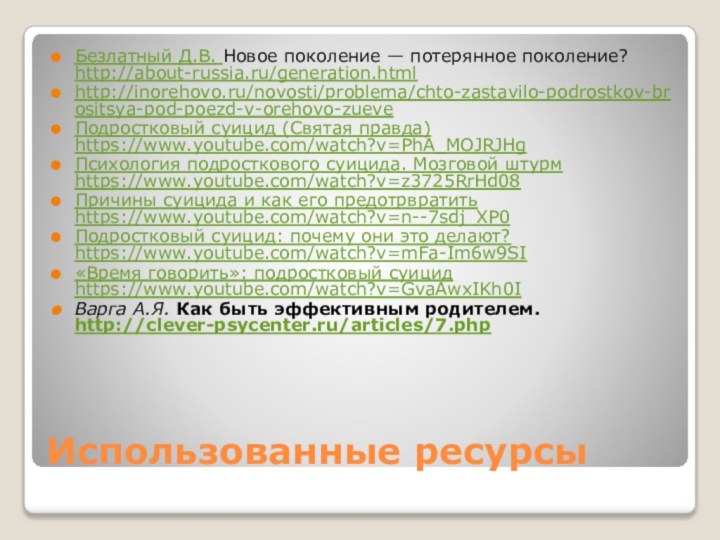 Безлатный Д.В. Новое поколение — потерянное поколение? http://about-russia.ru/generation.html

http://inorehovo.ru/novosti/problema/chto-zastavilo-podrostkov-brositsya-pod-poezd-v-orehovo-zueve

Подростковый суицид (Святая правда) https://www.youtube.com/watch?v=PhA_MOJRJHg

Психология подросткового суицида. Мозговой штурм https://www.youtube.com/watch?v=z3725RrHd08

Причины суицида и как его предотрвратить https://www.youtube.com/watch?v=n--7sdj_XP0

Подростковый суицид: почему они это делают? https://www.youtube.com/watch?v=mFa-Im6w9SI

«Время говорить»: подростковый суицид https://www.youtube.com/watch?v=GvaAwxIKh0I

Варга А.Я. Как быть эффективным родителем. http://clever-psycenter.ru/articles/7.php

Использованные ресурсы